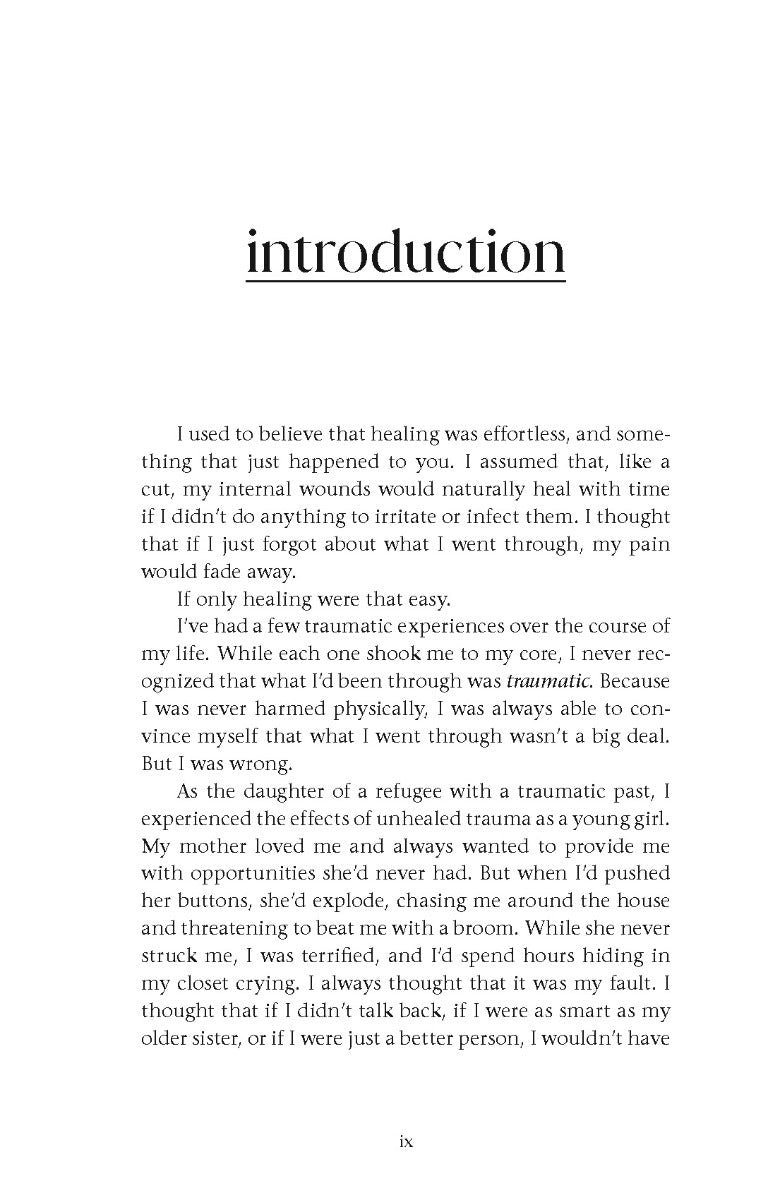 introduction

I used to believe that healing was effortless, and something that just happened to you. I assumed that, like a cut, my internal wounds would naturally heal with time if I didn't do anything to irritate or infect them. I thought that if I just forgot about what I went through, my pain would fade away.

If only healing were that easy.

I've had a few traumatic experiences over the course of my life. While each one shook me to my core, I never recognized that what I'd been through was traumatic. Because I was never harmed physically, I was always able to convince myself that what I went through wasn't a big deal. But I was wrong.

As the daughter of a refugee with a traumatic past, I experienced the effects of unhealed trauma as a young girl. My mother loved me and always wanted to provide me with opportunities she'd never had. But when I'd pushed her buttons, she'd explode, chasing me around the house and threatening to beat me with a broom. While she never struck me, I was terrified, and I'd spend hours hiding in my closet crying. I always thought that it was my fault. I thought that if I didn't talk back, if I were as smart as my older sister, or if I were just a better person, I wouldn't have

ix